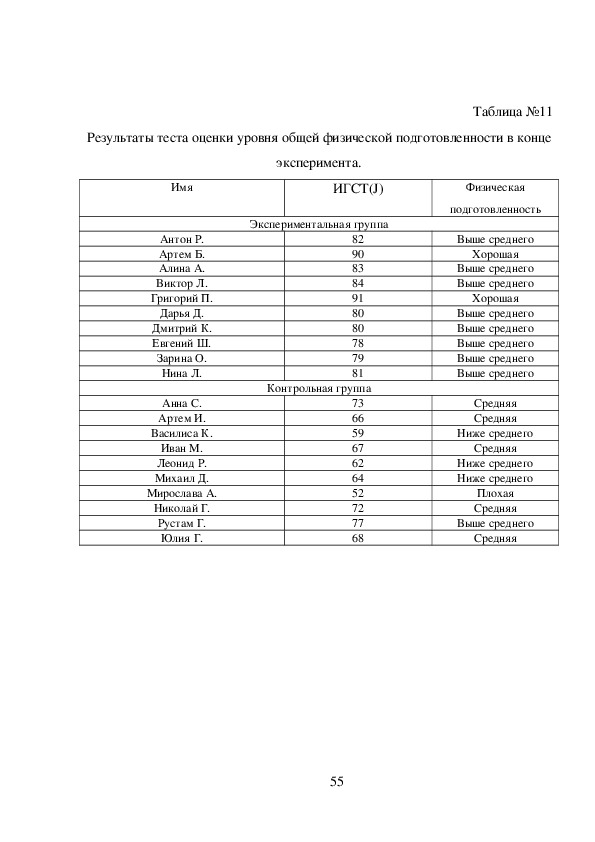 Таблица №11

Результаты теста оценки уровня общей физической подготовленности в конце эксперимента.

| Имя | ИГСТ(J) | Физическая подготовленность |
|---|---|---|
| Экспериментальная группа | | |
| Антон Р. | 82 | Выше среднего |
| Артем Б. | 90 | Хорошая |
| Алина А. | 83 | Выше среднего |
| Виктор Л. | 84 | Выше среднего |
| Григорий П. | 91 | Хорошая |
| Дарья Д. | 80 | Выше среднего |
| Дмитрий К. | 80 | Выше среднего |
| Евгений Ш. | 78 | Выше среднего |
| Зарина О. | 79 | Выше среднего |
| Нина Л. | 81 | Выше среднего |
| Контрольная группа | | |
| Анна С. | 73 | Средняя |
| Артем И. | 66 | Средняя |
| Василиса К. | 59 | Ниже среднего |
| Иван М. | 67 | Средняя |
| Леонид Р. | 62 | Ниже среднего |
| Михаил Д. | 64 | Ниже среднего |
| Мирослава А. | 52 | Плохая |
| Николай Г. | 72 | Средняя |
| Рустам Г. | 77 | Выше среднего |
| Юлия Г. | 68 | Средняя |

55